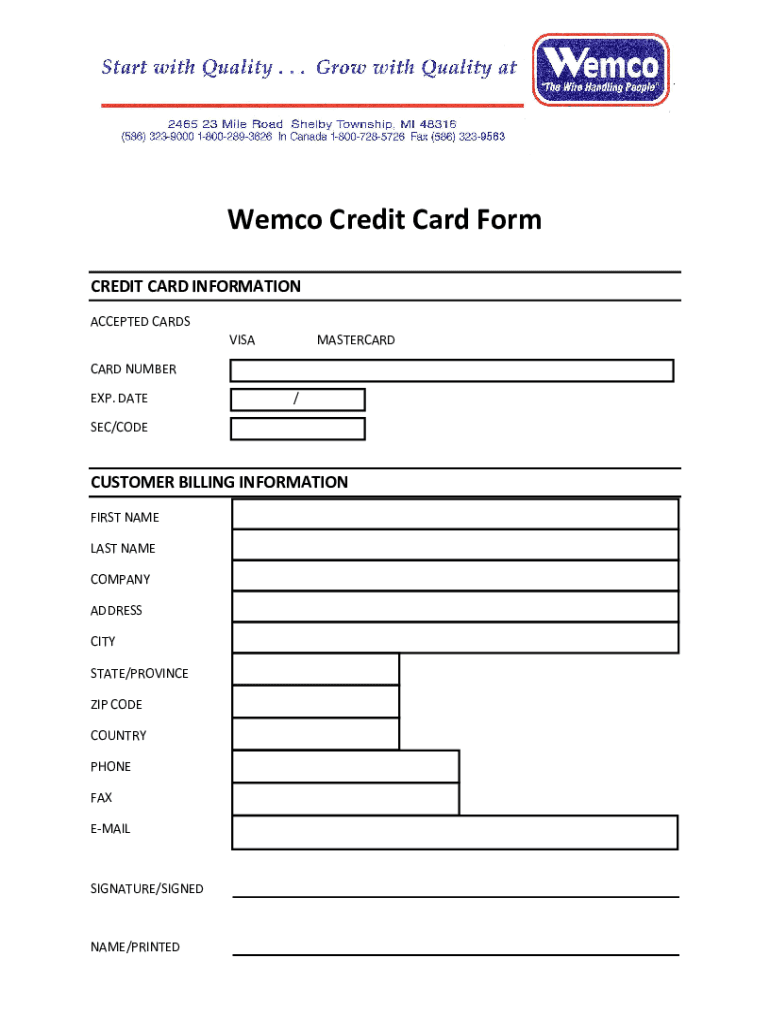 Start with Quality . . . Grow with Quality at

Wemco
"The Wire Handling People"

2465 23 Mile Road Shelby Township, MI 48316
(586) 323-9000 1-800-289-3826 In Canada 1-800-728-5726 Fax (586) 323-9583

Wemco Credit Card Form

CREDIT CARD INFORMATION

ACCEPTED CARDS
VISA MASTERCARD

CARD NUMBER

EXP. DATE /

SEC/CODE

CUSTOMER BILLING INFORMATION

FIRST NAME

LAST NAME

COMPANY

ADDRESS

CITY

STATE/PROVINCE

ZIP CODE

COUNTRY

PHONE

FAX

E-MAIL

SIGNATURE/SIGNED

NAME/PRINTED